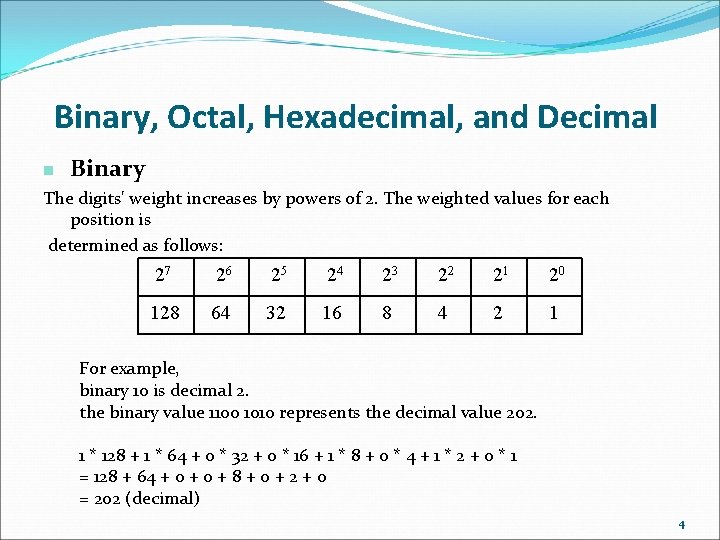 Binary, Octal, Hexadecimal, and Decimal

Binary

The digits' weight increases by powers of 2. The weighted values for each position is

determined as follows:

| $2^7$ | $2^6$ | $2^5$ | $2^4$ | $2^3$ | $2^2$ | $2^1$ | $2^0$ |
|---|---|---|---|---|---|---|---|
| 128 | 64 | 32 | 16 | 8 | 4 | 2 | 1 |

For example,
binary 10 is decimal 2.
the binary value 1100 1010 represents the decimal value 202.

1 * 128 + 1 * 64 + 0 * 32 + 0 * 16 + 1 * 8 + 0 * 4 + 1 * 2 + 0 * 1
= 128 + 64 + 0 + 0 + 8 + 0 + 2 + 0
= 202 (decimal)

4